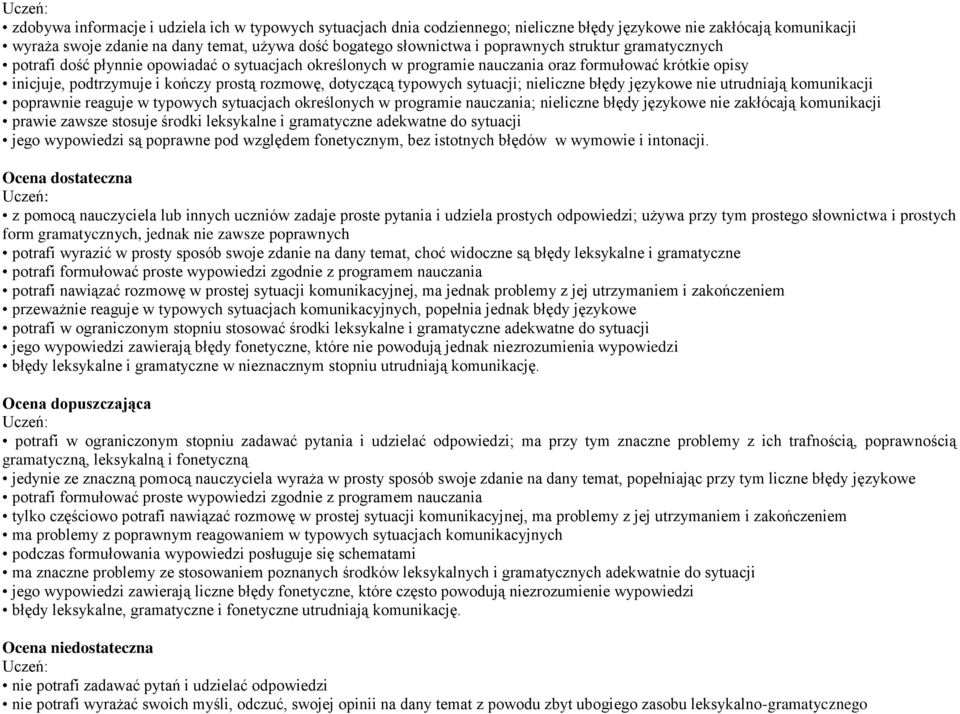 Uczeń:
• zdobywa informacje i udziela ich w typowych sytuacjach dnia codziennego; nieliczne błędy językowe nie zakłócają komunikacji
• wyraża swoje zdanie na dany temat, używa dość bogatego słownictwa i poprawnych struktur gramatycznych
• potrafi dość płynnie opowiadać o sytuacjach określonych w programie nauczania oraz formułować krótkie opisy
• inicjuje, podtrzymuje i kończy prostą rozmowę, dotyczącą typowych sytuacji; nieliczne błędy językowe nie utrudniają komunikacji
• poprawnie reaguje w typowych sytuacjach określonych w programie nauczania; nieliczne błędy językowe nie zakłócają komunikacji
• prawie zawsze stosuje środki leksykalne i gramatyczne adekwatne do sytuacji
• jego wypowiedzi są poprawne pod względem fonetycznym, bez istotnych błędów w wymowie i intonacji.

Ocena dostateczna
Uczeń:
• z pomocą nauczyciela lub innych uczniów zadaje proste pytania i udziela prostych odpowiedzi; używa przy tym prostego słownictwa i prostych form gramatycznych, jednak nie zawsze poprawnych
• potrafi wyrazić w prosty sposób swoje zdanie na dany temat, choć widoczne są błędy leksykalne i gramatyczne
• potrafi formułować proste wypowiedzi zgodnie z programem nauczania
• potrafi nawiązać rozmowę w prostej sytuacji komunikacyjnej, ma jednak problemy z jej utrzymaniem i zakończeniem
• przeważnie reaguje w typowych sytuacjach komunikacyjnych, popełnia jednak błędy językowe
• potrafi w ograniczonym stopniu stosować środki leksykalne i gramatyczne adekwatne do sytuacji
• jego wypowiedzi zawierają błędy fonetyczne, które nie powodują jednak niezrozumienia wypowiedzi
• błędy leksykalne i gramatyczne w nieznacznym stopniu utrudniają komunikację.

Ocena dopuszczająca
Uczeń:
• potrafi w ograniczonym stopniu zadawać pytania i udzielać odpowiedzi; ma przy tym znaczne problemy z ich trafnością, poprawnością gramatyczną, leksykalną i fonetyczną
• jedynie ze znaczną pomocą nauczyciela wyraża w prosty sposób swoje zdanie na dany temat, popełniając przy tym liczne błędy językowe
• potrafi formułować proste wypowiedzi zgodnie z programem nauczania
• tylko częściowo potrafi nawiązać rozmowę w prostej sytuacji komunikacyjnej, ma problemy z jej utrzymaniem i zakończeniem
• ma problemy z poprawnym reagowaniem w typowych sytuacjach komunikacyjnych
• podczas formułowania wypowiedzi posługuje się schematami
• ma znaczne problemy ze stosowaniem poznanych środków leksykalnych i gramatycznych adekwatnie do sytuacji
• jego wypowiedzi zawierają liczne błędy fonetyczne, które często powodują niezrozumienie wypowiedzi
• błędy leksykalne, gramatyczne i fonetyczne utrudniają komunikację.

Ocena niedostateczna
Uczeń:
• nie potrafi zadawać pytań i udzielać odpowiedzi
• nie potrafi wyrażać swoich myśli, odczuć, swojej opinii na dany temat z powodu zbyt ubogiego zasobu leksykalno-gramatycznego